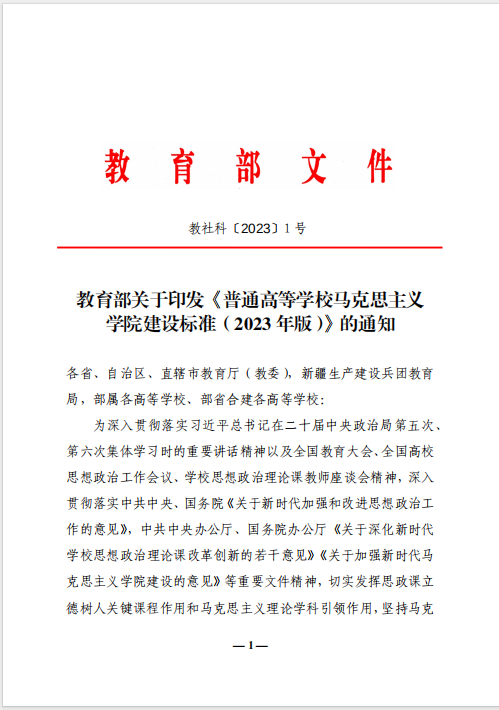 教育部文件

教社科〔2023〕1号

教育部关于印发《普通高等学校马克思主义学院建设标准（2023年版）》的通知

各省、自治区、直辖市教育厅（教委），新疆生产建设兵团教育局，部属各高等学校、部省合建各高等学校：

为深入贯彻落实习近平总书记在二十届中央政治局第五次、第六次集体学习时的重要讲话精神以及全国教育大会、全国高校思想政治工作会议、学校思想政治理论课教师座谈会精神，深入贯彻落实中共中央、国务院《关于新时代加强和改进思想政治工作的意见》，中共中央办公厅、国务院办公厅《关于深化新时代学校思想政治理论课改革创新的若干意见》《关于加强新时代马克思主义学院建设的意见》等重要文件精神，切实发挥思政课立德树人关键课程作用和马克思主义理论学科引领作用，坚持马克

—1—